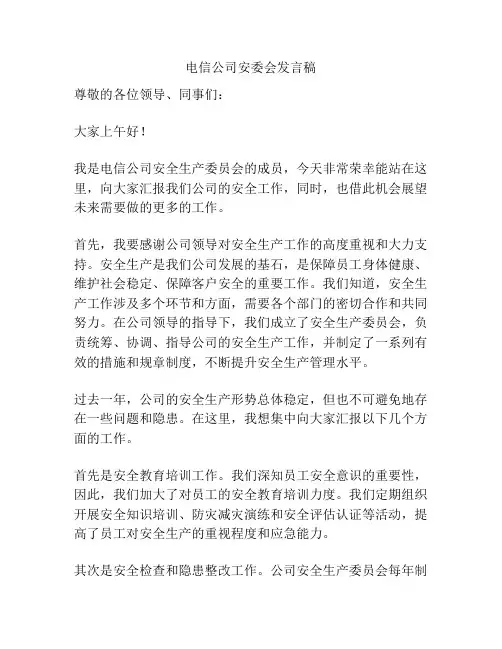 电信公司安委会发言稿

尊敬的各位领导、同事们：

大家上午好！

我是电信公司安全生产委员会的成员，今天非常荣幸能站在这里，向大家汇报我们公司的安全工作，同时，也借此机会展望未来需要做的更多的工作。

首先，我要感谢公司领导对安全生产工作的高度重视和大力支持。安全生产是我们公司发展的基石，是保障员工身体健康、维护社会稳定、保障客户安全的重要工作。我们知道，安全生产工作涉及多个环节和方面，需要各个部门的密切合作和共同努力。在公司领导的指导下，我们成立了安全生产委员会，负责统筹、协调、指导公司的安全生产工作，并制定了一系列有效的措施和规章制度，不断提升安全生产管理水平。

过去一年，公司的安全生产形势总体稳定，但也不可避免地存在一些问题和隐患。在这里，我想集中向大家汇报以下几个方面的工作。

首先是安全教育培训工作。我们深知员工安全意识的重要性，因此，我们加大了对员工的安全教育培训力度。我们定期组织开展安全知识培训、防灾减灾演练和安全评估认证等活动，提高了员工对安全生产的重视程度和应急能力。

其次是安全检查和隐患整改工作。公司安全生产委员会每年制